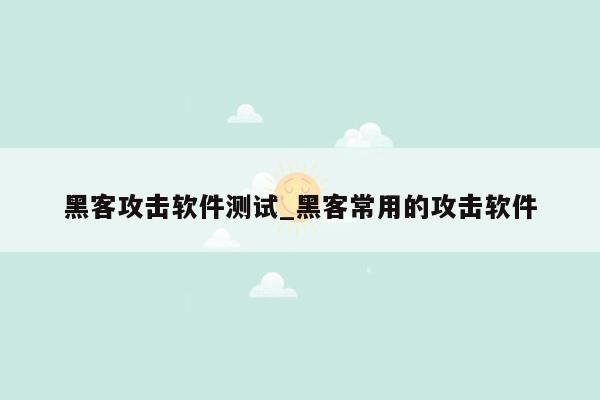 黑客攻击软件测试_黑客常用的攻击软件